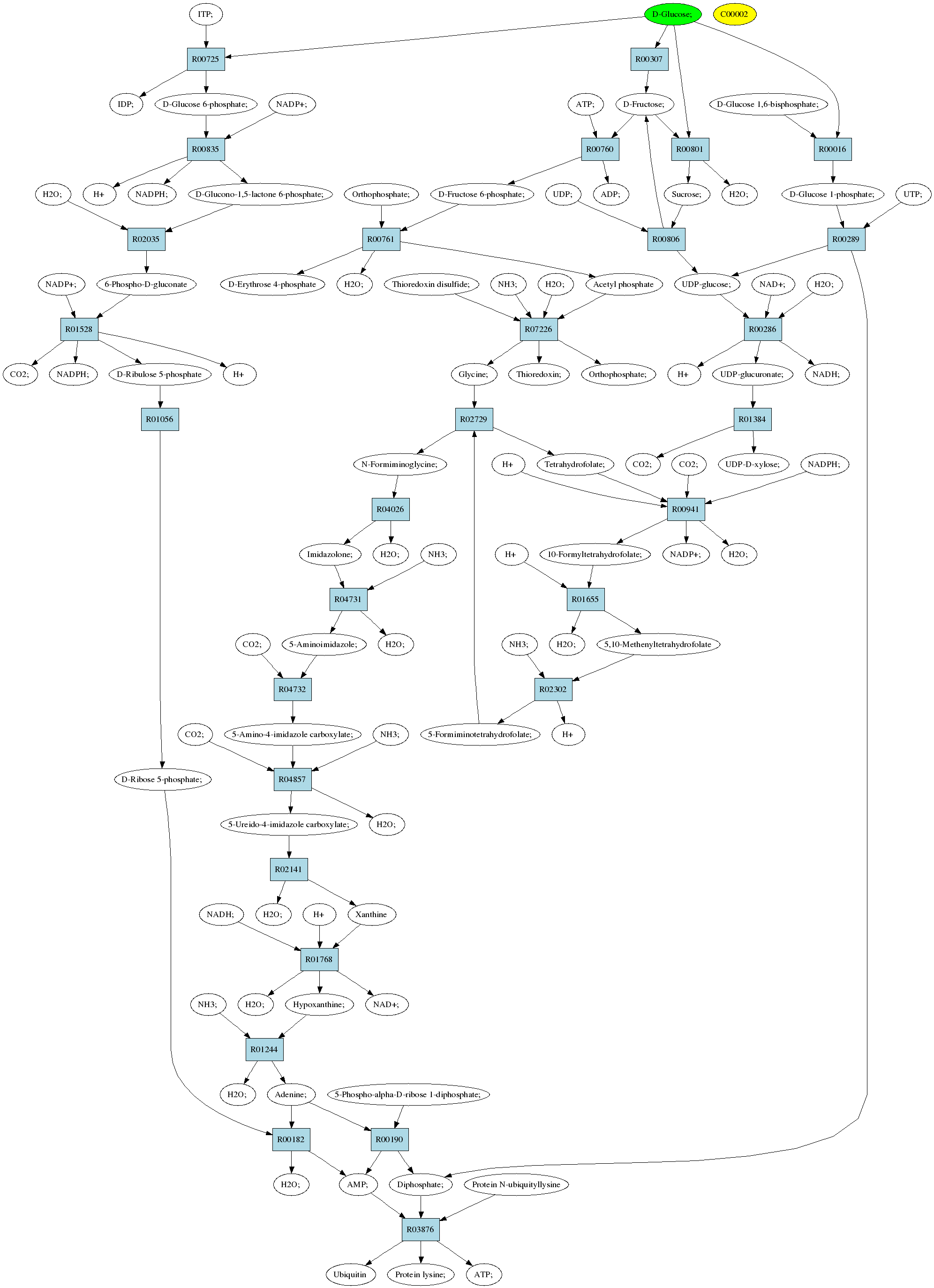 ITP;
D-Glucose;
C00002
R00725
R00307
IDP;
D-Glucose 6-phosphate;
NADP+;
ATP;
D-Fructose;
D-Glucose 1,6-bisphosphate;
R00835
R00760
R00801
R00016
H2O;
H+
NADPH;
D-Glucono-1,5-lactone 6-phosphate;
Orthophosphate;
D-Fructose 6-phosphate;
UDP;
ADP;
Sucrose;
H2O;
D-Glucose 1-phosphate;
UTP;
R02035
R00761
R00806
R00289
NADP+;
6-Phospho-D-gluconate
D-Erythrose 4-phosphate
H2O;
Thioredoxin disulfide;
NH3;
H2O;
Acetyl phosphate
UDP-glucose;
NAD+;
H2O;
R01528
R07226
R00286
CO2;
NADPH;
D-Ribulose 5-phosphate
H+
Glycine;
Thioredoxin;
Orthophosphate;
H+
UDP-glucuronate;
NADH;
R01056
R02729
R01384
N-Formiminoglycine;
H+
Tetrahydrofolate;
CO2;
CO2;
UDP-D-xylose;
NADPH;
R04026
R00941
Imidazolone;
H2O;
NH3;
H+
10-Formyltetrahydrofolate;
NADP+;
H2O;
R04731
R01655
CO2;
5-Aminoimidazole;
H2O;
NH3;
H2O;
5,10-Methenyltetrahydrofolate
R04732
R02302
CO2;
5-Amino-4-imidazole carboxylate;
NH3;
5-Formiminotetrahydrofolate;
H+
D-Ribose 5-phosphate;
R04857
5-Ureido-4-imidazole carboxylate;
H2O;
R02141
NADH;
H2O;
H+
Xanthine
R01768
NH3;
H2O;
Hypoxanthine;
NAD+;
R01244
H2O;
Adenine;
5-Phospho-alpha-D-ribose 1-diphosphate;
R00182
R00190
H2O;
AMP;
Diphosphate;
Protein N-ubiquityllysine
R03876
Ubiquitin
Protein lysine;
ATP;